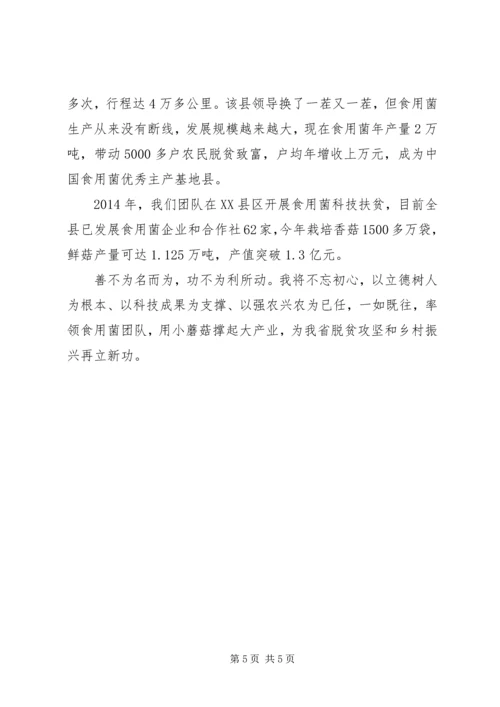 多次，行程达4万多公里。该县领导换了一茬又一茬，但食用菌生产从来没有断线，发展规模越来越大，现在食用菌年产量2万吨，带动5000多户农民脱贫致富，户均年增收上万元，成为中国食用菌优秀主产基地县。

2014年，我们团队在XX县区开展食用菌科技扶贫，目前全县已发展食用菌企业和合作社62家，今年栽培香菇1500多万袋，鲜菇产量可达1.125万吨，产值突破1.3亿元。

善不为名而为，功不为利所动。我将不忘初心，以立德树人为根本、以科技成果为支撑、以强农兴农为已任，一如既往，率领食用菌团队，用小蘑菇撑起大产业，为我省脱贫攻坚和乡村振兴再立新功。

第5页 共5页